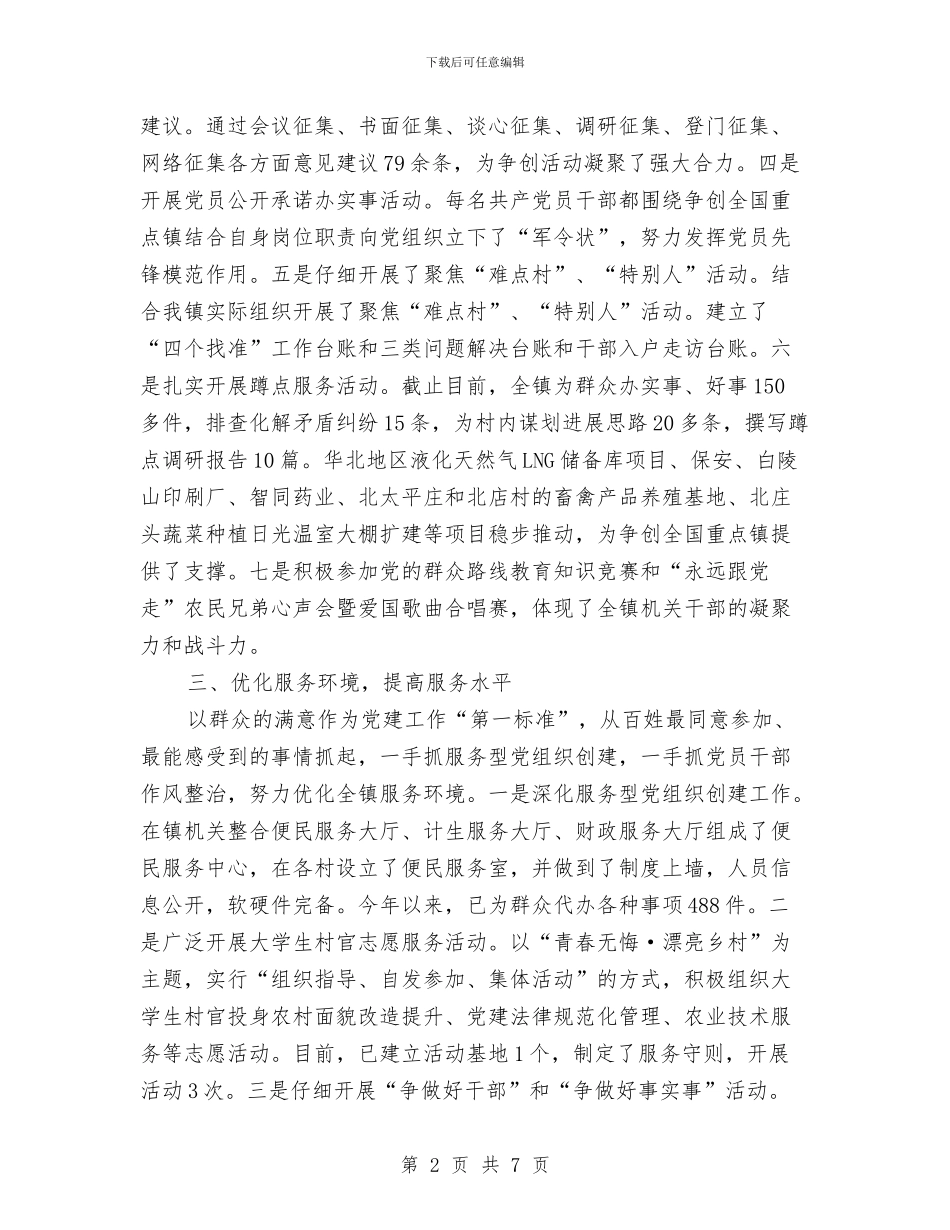 下载后可任意编辑

建议。通过会议征集、书面征集、谈心征集、调研征集、登门征集、网络征集各方面意见建议79余条，为争创活动凝聚了强大合力。四是开展党员公开承诺办实事活动。每名共产党员干部都围绕争创全国重点镇结合自身岗位职责向党组织立下了“军令状”，努力发挥党员先锋模范作用。五是仔细开展了聚焦“难点村”、“特别人”活动。结合我镇实际组织开展了聚焦“难点村”、“特别人”活动。建立了“四个找准”工作台账和三类问题解决台账和干部入户走访台账。六是扎实开展蹲点服务活动。截止目前，全镇为群众办实事、好事150多件，排查化解矛盾纠纷15条，为村内谋划进展思路20多条，撰写蹲点调研报告10篇。华北地区液化天然气LNG储备库项目、保安、白陵山印刷厂、智同药业、北太平庄和北店村的畜禽产品养殖基地、北庄头蔬菜种植日光温室大棚扩建等项目稳步推动，为争创全国重点镇提供了支撑。七是积极参加党的群众路线教育知识竞赛和“永远跟党走”农民兄弟心声会暨爱国歌曲合唱赛，体现了全镇机关干部的凝聚力和战斗力。

三、优化服务环境，提高服务水平

以群众的满意作为党建工作“第一标准”，从百姓最同意参加、最能感受到的事情抓起，一手抓服务型党组织创建，一手抓党员干部作风整治，努力优化全镇服务环境。一是深化服务型党组织创建工作。在镇机关整合便民服务大厅、计生服务大厅、财政服务大厅组成了便民服务中心，在各村设立了便民服务室，并做到了制度上墙，人员信息公开，软硬件完备。今年以来，已为群众代办各种事项488件。二是广泛开展大学生村官志愿服务活动。以“青春无悔·漂亮乡村”为主题，实行“组织指导、自发参加、集体活动”的方式，积极组织大学生村官投身农村面貌改造提升、党建法律规范化管理、农业技术服务等志愿活动。目前，已建立活动基地1个，制定了服务守则，开展活动3次。三是仔细开展“争做好干部”和“争做好事实事”活动。

第 2 页 共 7 页